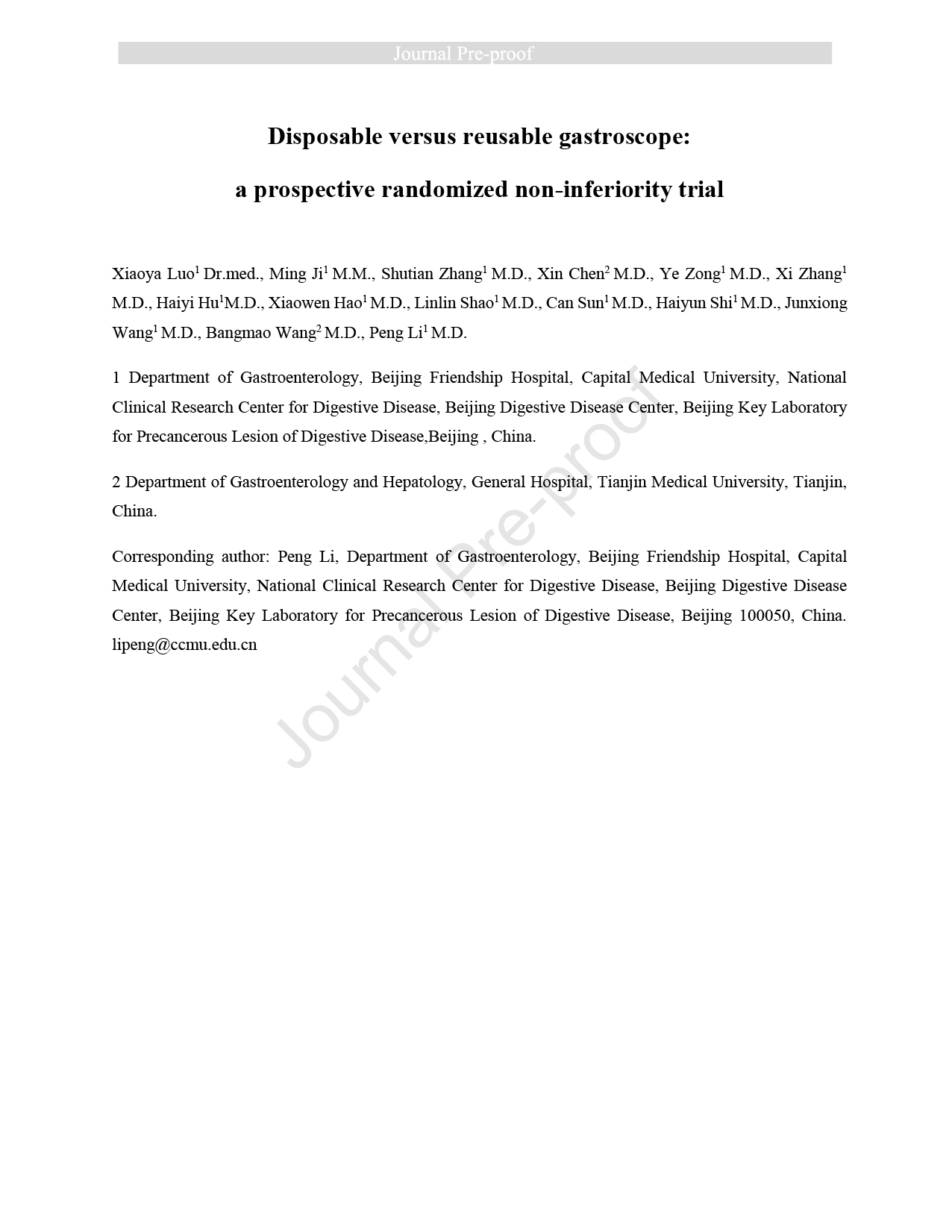 Journal Pre-proof

Disposable versus reusable gastroscope:

a prospective randomized non-inferiority trial

Xiaoya Luo$^1$ Dr.med., Ming Ji$^1$ M.M., Shutian Zhang$^1$ M.D., Xin Chen$^2$ M.D., Ye Zong$^1$ M.D., Xi Zhang$^1$ M.D., Haiyi Hu$^1$M.D., Xiaowen Hao$^1$ M.D., Linlin Shao$^1$ M.D., Can Sun$^1$ M.D., Haiyun Shi$^1$ M.D., Junxiong Wang$^1$ M.D., Bangmao Wang$^2$ M.D., Peng Li$^1$ M.D.

1 Department of Gastroenterology, Beijing Friendship Hospital, Capital Medical University, National Clinical Research Center for Digestive Disease, Beijing Digestive Disease Center, Beijing Key Laboratory for Precancerous Lesion of Digestive Disease,Beijing , China.

2 Department of Gastroenterology and Hepatology, General Hospital, Tianjin Medical University, Tianjin, China.

Corresponding author: Peng Li, Department of Gastroenterology, Beijing Friendship Hospital, Capital Medical University, National Clinical Research Center for Digestive Disease, Beijing Digestive Disease Center, Beijing Key Laboratory for Precancerous Lesion of Digestive Disease, Beijing 100050, China. lipeng@ccmu.edu.cn

Journal Pre-proof